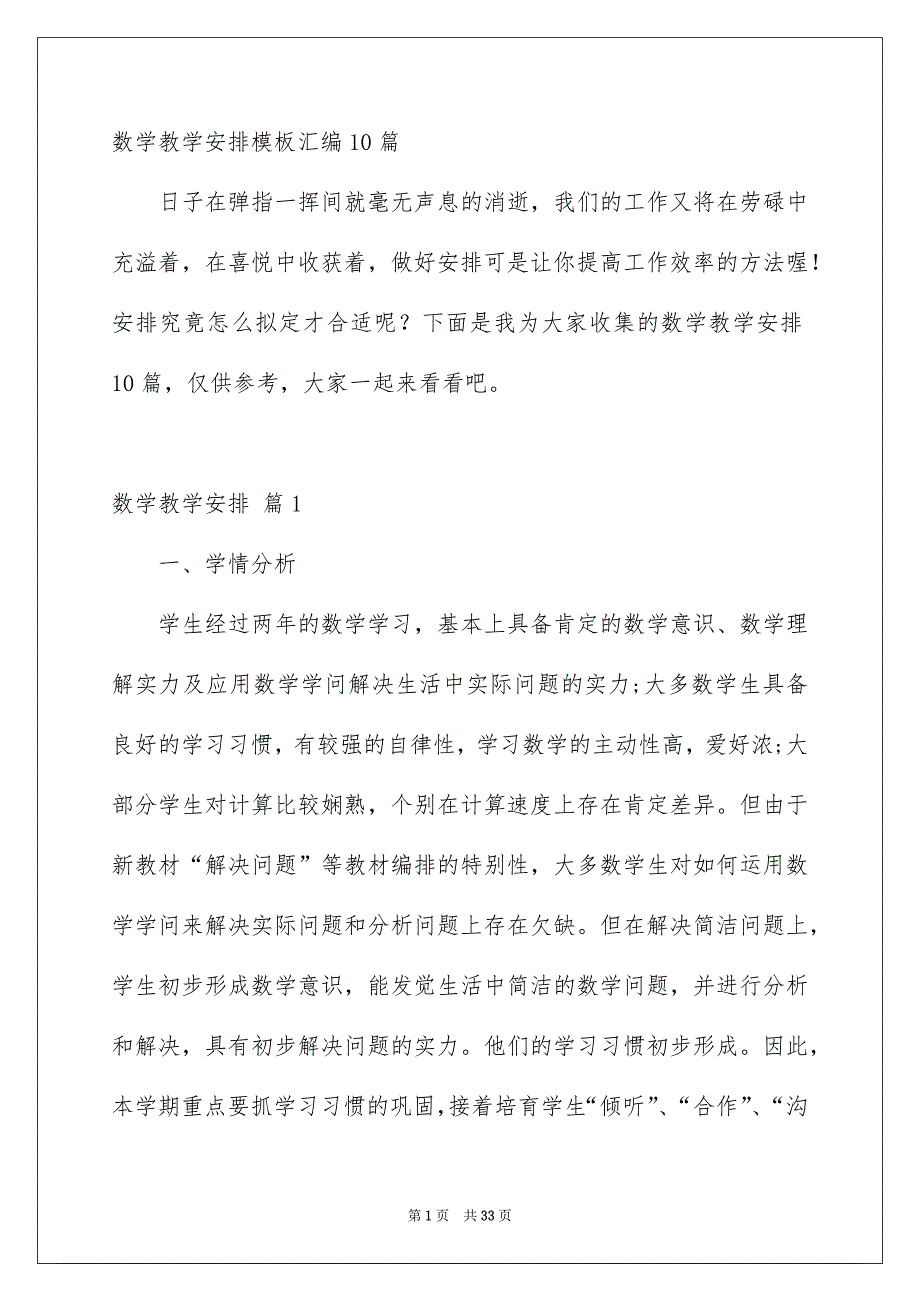 数学教学安排模板汇编10篇

日子在弹指一挥间就毫无声息的消逝，我们的工作又将在劳碌中充溢着，在喜悦中收获着，做好安排可是让你提高工作效率的方法喔！安排究竟怎么拟定才合适呢？下面是我为大家收集的数学教学安排10篇，仅供参考，大家一起来看看吧。

数学教学安排 篇1

一、学情分析

学生经过两年的数学学习，基本上具备肯定的数学意识、数学理解实力及应用数学学问解决生活中实际问题的实力;大多数学生具备良好的学习习惯，有较强的自律性，学习数学的主动性高，爱好浓;大部分学生对计算比较娴熟，个别在计算速度上存在肯定差异。但由于新教材“解决问题”等教材编排的特别性，大多数学生对如何运用数学学问来解决实际问题和分析问题上存在欠缺。但在解决简洁问题上，学生初步形成数学意识，能发觉生活中简洁的数学问题，并进行分析和解决，具有初步解决问题的实力。他们的学习习惯初步形成。因此，本学期重点要抓学习习惯的巩固，接着培育学生“倾听”、“合作”、“沟

第1页 共33页